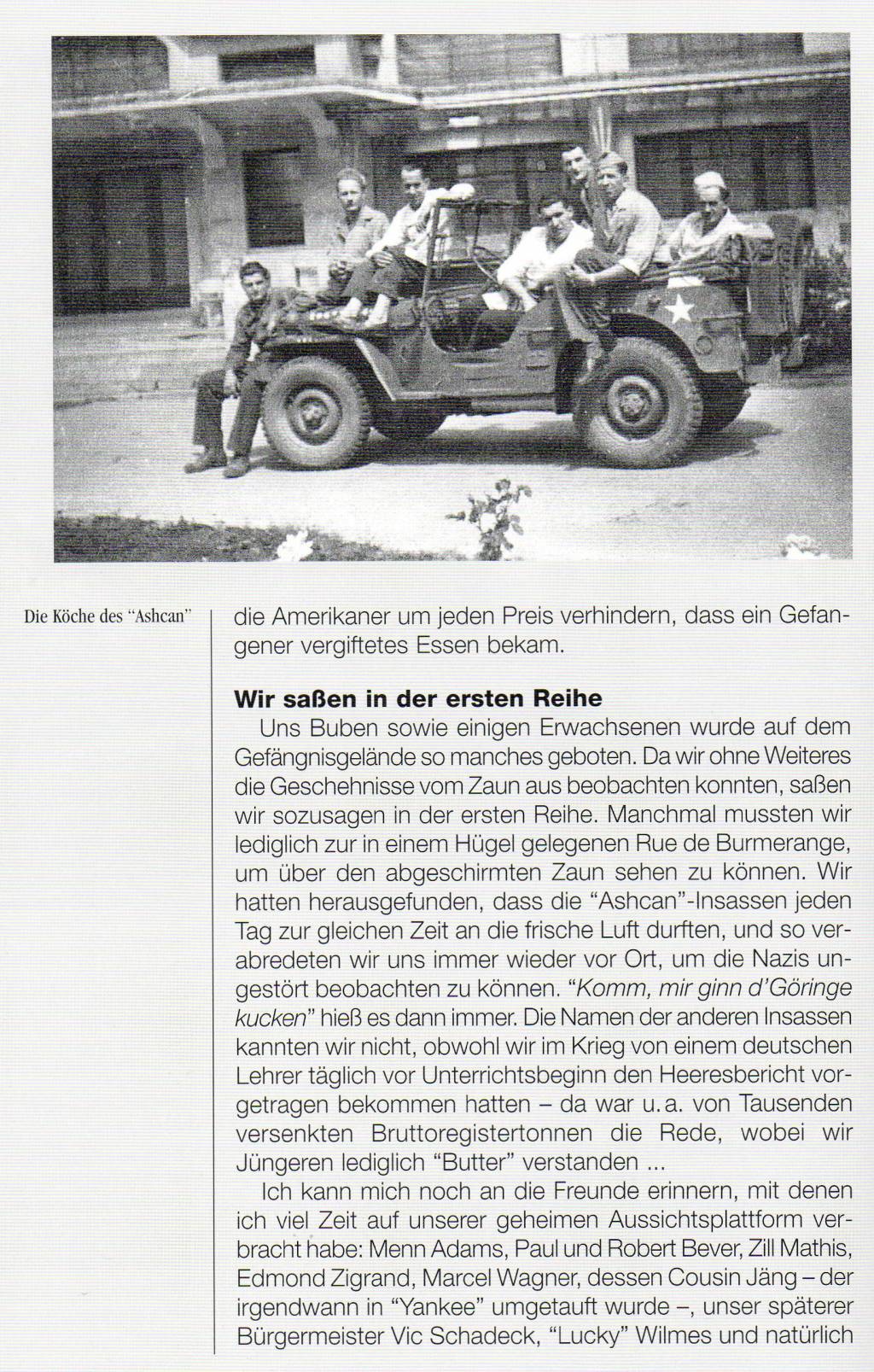 Die Köche des "Ashcan"

die Amerikaner um jeden Preis verhindern, dass ein Gefangener vergiftetes Essen bekam.

Wir saßen in der ersten Reihe

Uns Buben sowie einigen Erwachsenen wurde auf dem Gefängnisgelände so manches geboten. Da wir ohne Weiteres die Geschehnisse vom Zaun aus beobachten konnten, saßen wir sozusagen in der ersten Reihe. Manchmal mussten wir lediglich zur in einem Hügel gelegenen Rue de Burmerange, um über den abgeschirmten Zaun sehen zu können. Wir hatten herausgefunden, dass die "Ashcan"-Insassen jeden Tag zur gleichen Zeit an die frische Luft durften, und so verabredeten wir uns immer wieder vor Ort, um die Nazis ungestört beobachten zu können. "Komm, mir ginn d'Göringe kucken" hieß es dann immer. Die Namen der anderen Insassen kannten wir nicht, obwohl wir im Krieg von einem deutschen Lehrer täglich vor Unterrichtsbeginn den Heeresbericht vorgetragen bekommen hatten – da war u. a. von Tausenden versenkten Bruttoregistertonnen die Rede, wobei wir Jüngeren lediglich "Butter" verstanden ...

Ich kann mich noch an die Freunde erinnern, mit denen ich viel Zeit auf unserer geheimen Aussichtsplattform verbracht habe: Menn Adams, Paul und Robert Bever, Zill Mathis, Edmond Zigrand, Marcel Wagner, dessen Cousin Jäng – der irgendwann in "Yankee" umgetauft wurde –, unser späterer Bürgermeister Vic Schadeck, "Lucky" Wilmes und natürlich